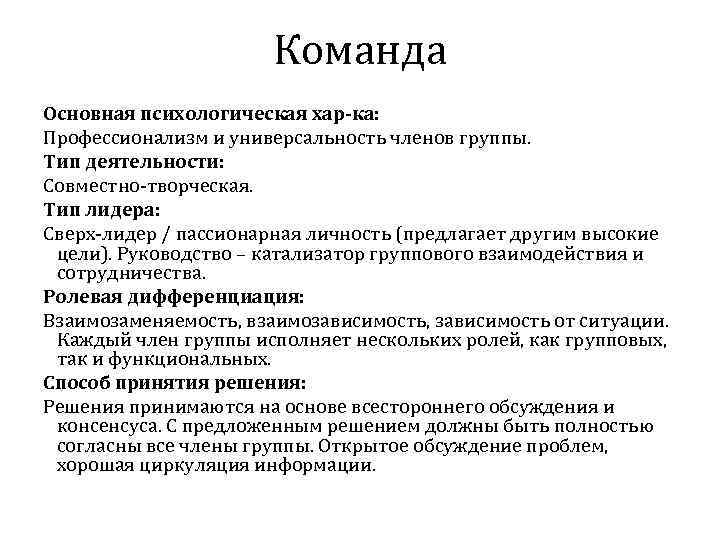 Команда

Основная психологическая хар-ка:

Профессионализм и универсальность членов группы.

Тип деятельности:

Совместно-творческая.

Тип лидера:

Сверх-лидер / пассионарная личность (предлагает другим высокие цели). Руководство – катализатор группового взаимодействия и сотрудничества.

Ролевая дифференциация:

Взаимозаменяемость, взаимозависимость, зависимость от ситуации. Каждый член группы исполняет нескольких ролей, как групповых, так и функциональных.

Способ принятия решения:

Решения принимаются на основе всестороннего обсуждения и консенсуса. С предложенным решением должны быть полностью согласны все члены группы. Открытое обсуждение проблем, хорошая циркуляция информации.